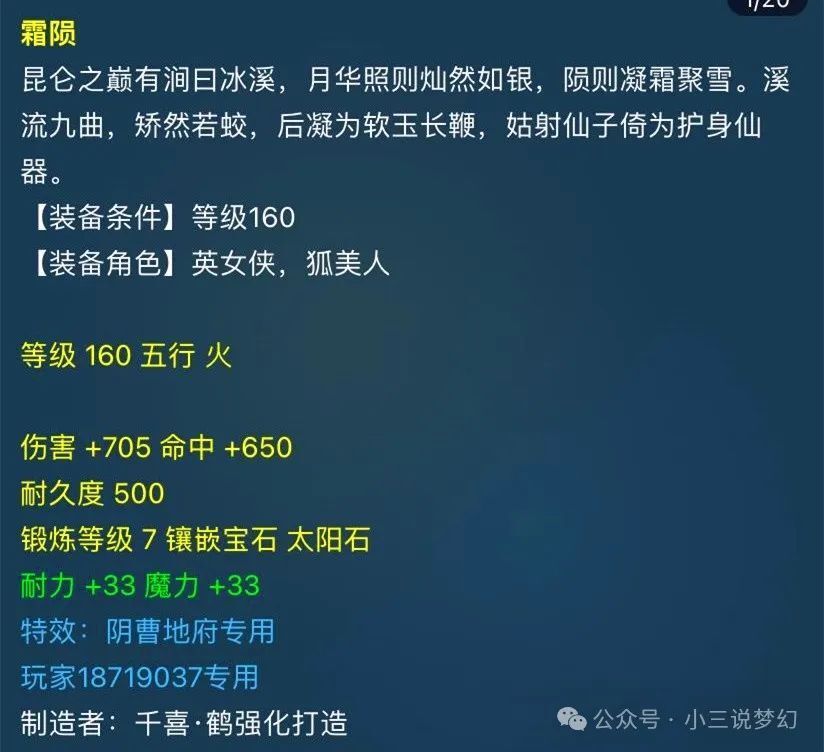 1/20

霜陨
昆仑之巅有涧曰冰溪，月华照则灿然如银，陨则凝霜聚雪。溪流九曲，矫然若蛟，后凝为软玉长鞭，姑射仙子倚为护身仙器。
【装备条件】等级160
【装备角色】英女侠，狐美人

等级 160 五行 火

伤害 +705 命中 +650
耐久度 500
锻炼等级 7 镶嵌宝石 太阳石
耐力 +33 魔力 +33
特效：阴曹地府专用
玩家18719037专用
制造者：千喜·鹤强化打造

公众号 · 小三说梦幻